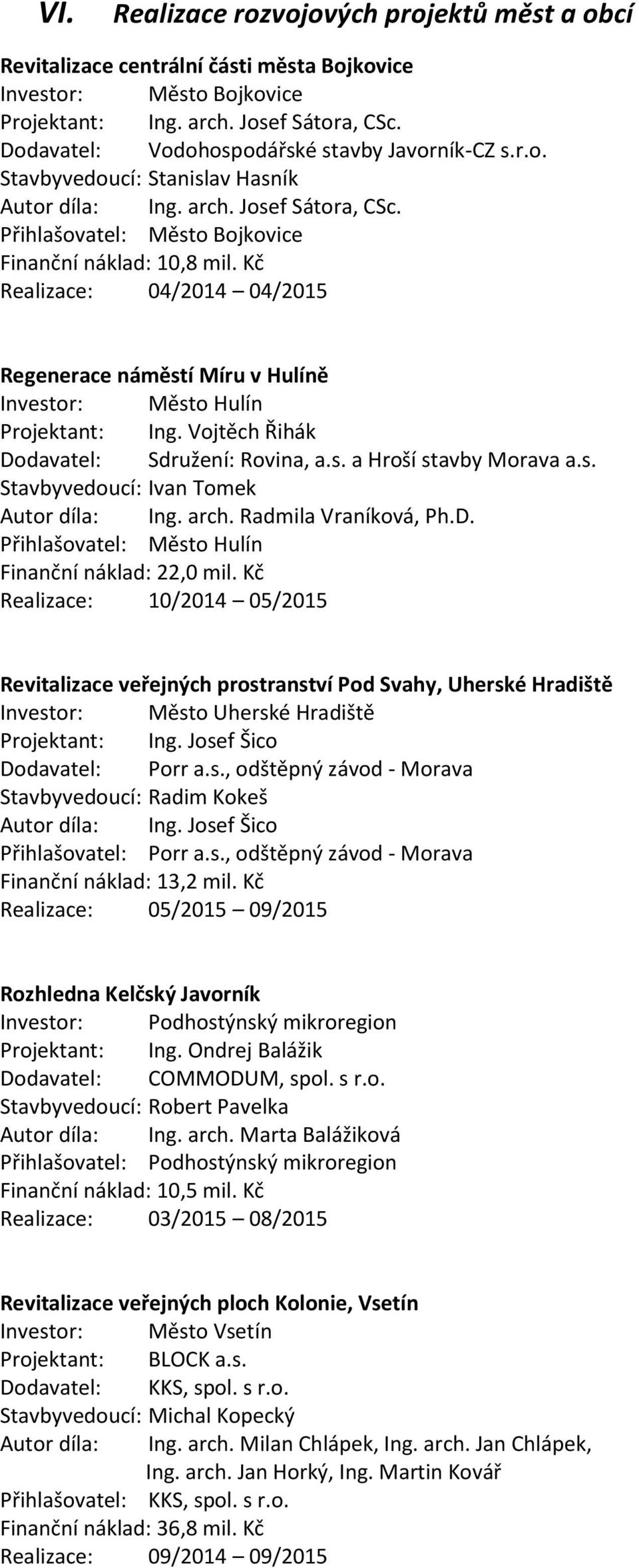 VI. Realizace rozvojových projektů měst a obcí

Revitalizace centrální části města Bojkovice
Investor: Město Bojkovice
Projektant: Ing. arch. Josef Sátora, CSc.
Dodavatel: Vodohospodářské stavby Javorník-CZ s.r.o.
Stavbyvedoucí: Stanislav Hasník
Autor díla: Ing. arch. Josef Sátora, CSc.
Přihlašovatel: Město Bojkovice
Finanční náklad: 10,8 mil. Kč
Realizace: 04/2014 – 04/2015

Regenerace náměstí Míru v Hulíně
Investor: Město Hulín
Projektant: Ing. Vojtěch Řihák
Dodavatel: Sdružení: Rovina, a.s. a Hroší stavby Morava a.s.
Stavbyvedoucí: Ivan Tomek
Autor díla: Ing. arch. Radmila Vraníková, Ph.D.
Přihlašovatel: Město Hulín
Finanční náklad: 22,0 mil. Kč
Realizace: 10/2014 – 05/2015

Revitalizace veřejných prostranství Pod Svahy, Uherské Hradiště
Investor: Město Uherské Hradiště
Projektant: Ing. Josef Šico
Dodavatel: Porr a.s., odštěpný závod - Morava
Stavbyvedoucí: Radim Kokeš
Autor díla: Ing. Josef Šico
Přihlašovatel: Porr a.s., odštěpný závod - Morava
Finanční náklad: 13,2 mil. Kč
Realizace: 05/2015 – 09/2015

Rozhledna Kelčský Javorník
Investor: Podhostýnský mikroregion
Projektant: Ing. Ondrej Balážik
Dodavatel: COMMODUM, spol. s r.o.
Stavbyvedoucí: Robert Pavelka
Autor díla: Ing. arch. Marta Balážiková
Přihlašovatel: Podhostýnský mikroregion
Finanční náklad: 10,5 mil. Kč
Realizace: 03/2015 – 08/2015

Revitalizace veřejných ploch Kolonie, Vsetín
Investor: Město Vsetín
Projektant: BLOCK a.s.
Dodavatel: KKS, spol. s r.o.
Stavbyvedoucí: Michal Kopecký
Autor díla: Ing. arch. Milan Chlápek, Ing. arch. Jan Chlápek, Ing. arch. Jan Horký, Ing. Martin Kovář
Přihlašovatel: KKS, spol. s r.o.
Finanční náklad: 36,8 mil. Kč
Realizace: 09/2014 – 09/2015